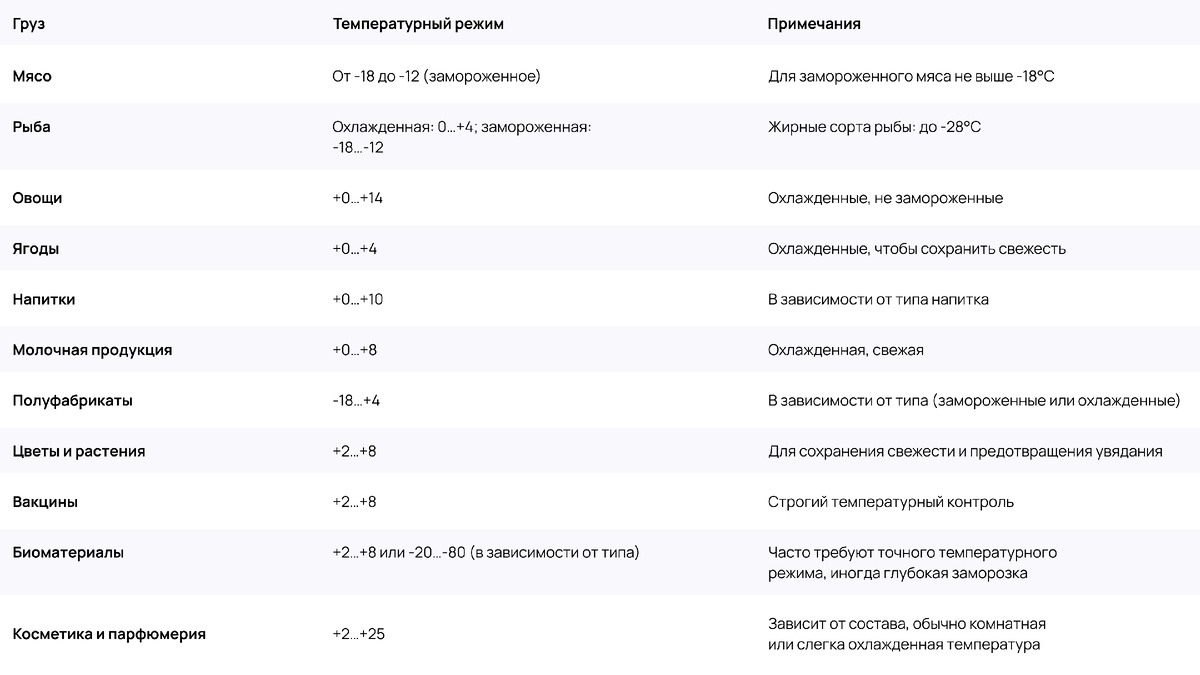 | Груз | Температурный режим | Примечания |
|---|---|---|
| Мясо | От -18 до -12 (замороженное) | Для замороженного мяса не выше -18°C |
| Рыба | Охлажденная: 0...+4; замороженная: -18...-12 | Жирные сорта рыбы: до -28°C |
| Овощи | +0...+14 | Охлажденные, не замороженные |
| Ягоды | +0...+4 | Охлажденные, чтобы сохранить свежесть |
| Напитки | +0...+10 | В зависимости от типа напитка |
| Молочная продукция | +0...+8 | Охлажденная, свежая |
| Полуфабрикаты | -18...+4 | В зависимости от типа (замороженные или охлажденные) |
| Цветы и растения | +2...+8 | Для сохранения свежести и предотвращения увядания |
| Вакцины | +2...+8 | Строгий температурный контроль |
| Биоматериалы | +2...+8 или -20...-80 (в зависимости от типа) | Часто требуют точного температурного режима, иногда глубокая заморозка |
| Косметика и парфюмерия | +2...+25 | Зависит от состава, обычно комнатная или слегка охлажденная температура |